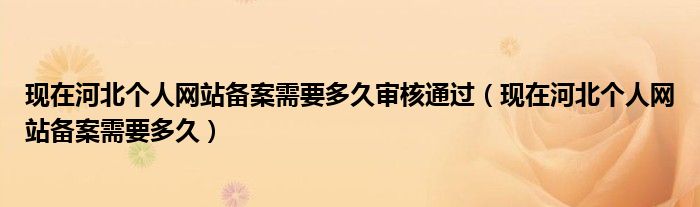 现在河北个人网站备案需要多久审核通过（现在河北个人网站备案需要多久）